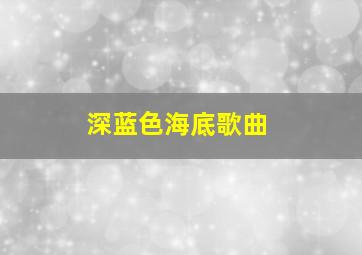 深蓝色海底歌曲